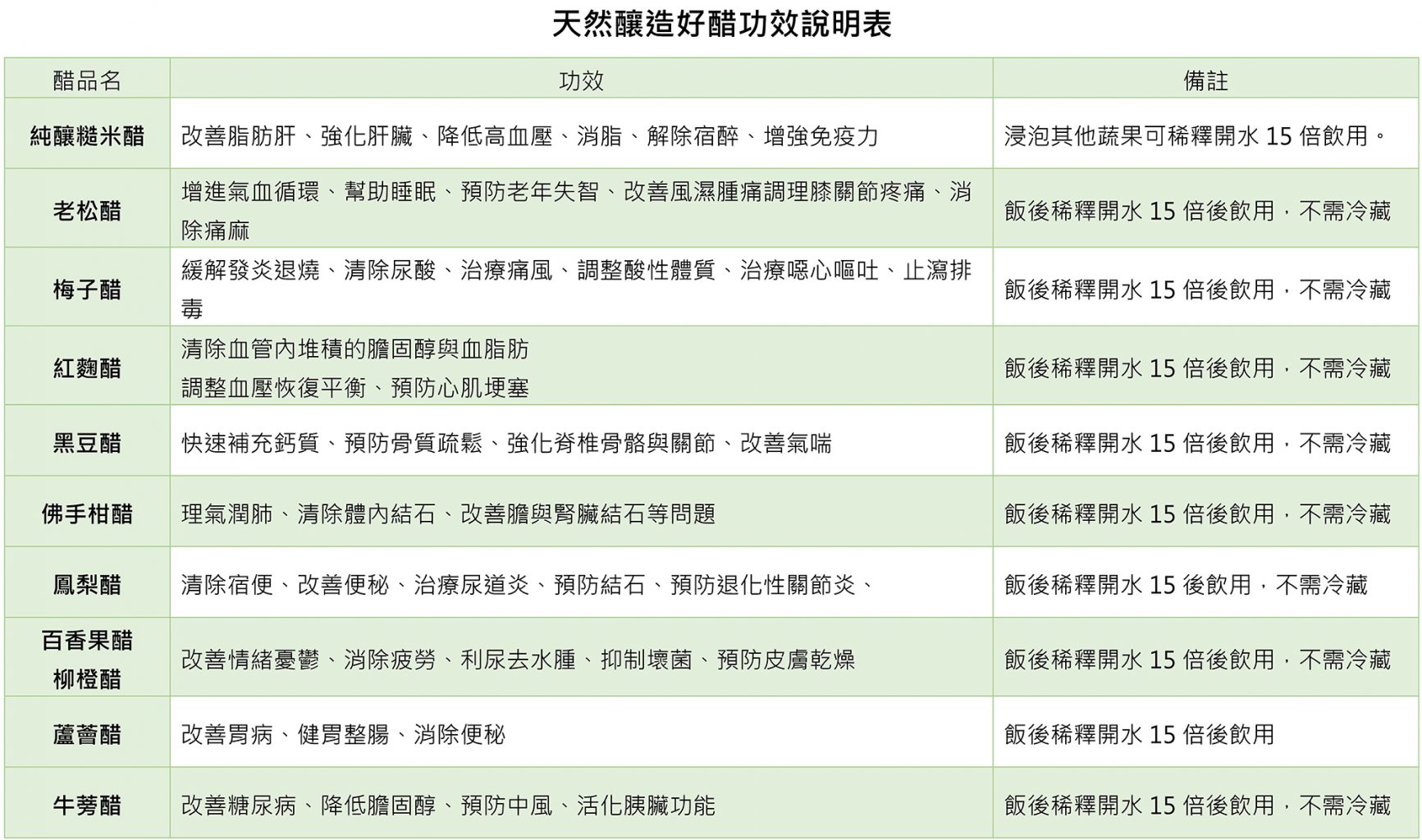 天然釀造好醋功效說明表

| 醋品名 | 功效 | 備註 |
|---|---|---|
| 純釀糙米醋 | 改善脂肪肝、強化肝臟、降低高血壓、消脂、解除宿醉、增強免疫力 | 浸泡其他蔬果可稀釋開水 15 倍飲用。 |
| 老松醋 | 增進氣血循環、幫助睡眠、預防老年失智、改善風濕腫痛調理膝關節疼痛、消除痛麻 | 飯後稀釋開水 15 倍後飲用，不需冷藏 |
| 梅子醋 | 緩解發炎退燒、清除尿酸、治療痛風、調整酸性體質、治療噁心嘔吐、止瀉排毒 | 飯後稀釋開水 15 倍後飲用，不需冷藏 |
| 紅麴醋 | 清除血管內堆積的膽固醇與血脂肪 調整血壓恢復平衡、預防心肌梗塞 | 飯後稀釋開水 15 倍後飲用，不需冷藏 |
| 黑豆醋 | 快速補充鈣質、預防骨質疏鬆、強化脊椎骨骼與關節、改善氣喘 | 飯後稀釋開水 15 倍後飲用，不需冷藏 |
| 佛手柑醋 | 理氣潤肺、清除體內結石、改善膽與腎臟結石等問題 | 飯後稀釋開水 15 倍後飲用，不需冷藏 |
| 鳳梨醋 | 清除宿便、改善便秘、治療尿道炎、預防結石、預防退化性關節炎、 | 飯後稀釋開水 15 後飲用，不需冷藏 |
| 百香果醋 柳橙醋 | 改善情緒憂鬱、消除疲勞、利尿去水腫、抑制壞菌、預防皮膚乾燥 | 飯後稀釋開水 15 倍後飲用，不需冷藏 |
| 蘆薈醋 | 改善胃病、健胃整腸、消除便秘 | 飯後稀釋開水 15 倍後飲用 |
| 牛蒡醋 | 改善糖尿病、降低膽固醇、預防中風、活化胰臟功能 | 飯後稀釋開水 15 倍後飲用，不需冷藏 |